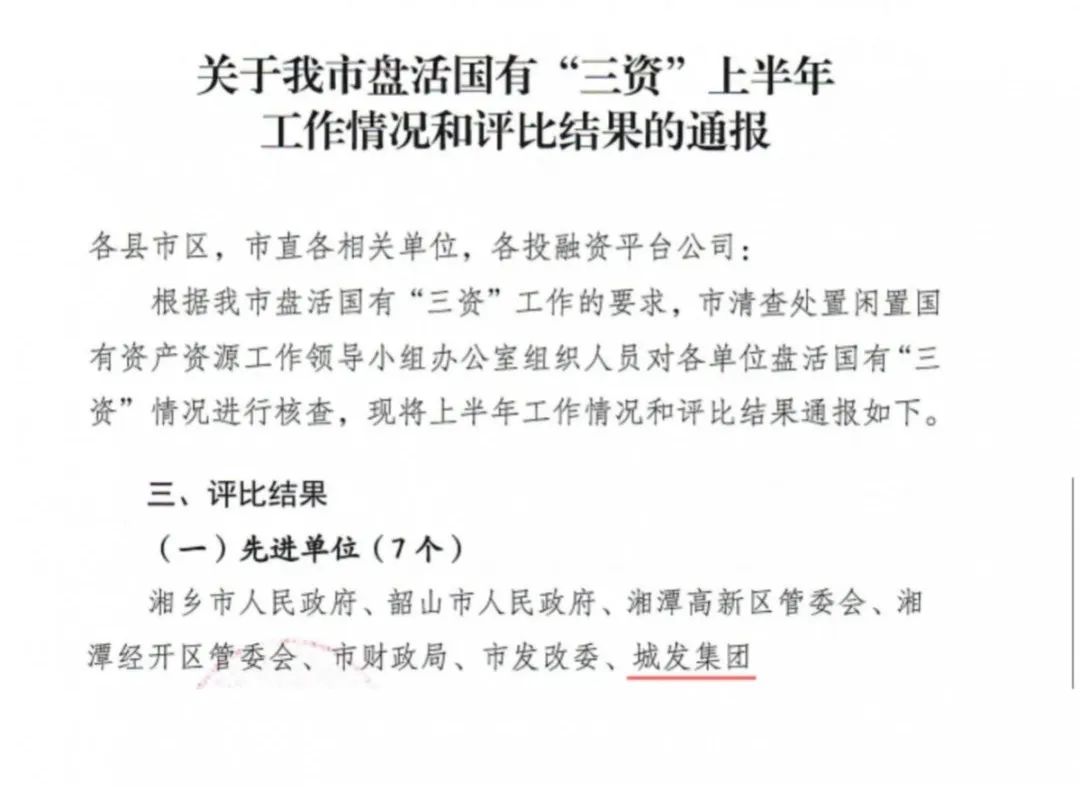 关于我市盘活国有“三资”上半年
工作情况和评比结果的通报

各县市区，市直各相关单位，各投融资平台公司：

根据我市盘活国有“三资”工作的要求，市清查处置闲置国有资产资源工作领导小组办公室组织人员对各单位盘活国有“三资”情况进行核查，现将上半年工作情况和评比结果通报如下。

三、评比结果

（一）先进单位（7个）

湘乡市人民政府、韶山市人民政府、湘潭高新区管委会、湘潭经开区管委会、市财政局、市发改委、城发集团